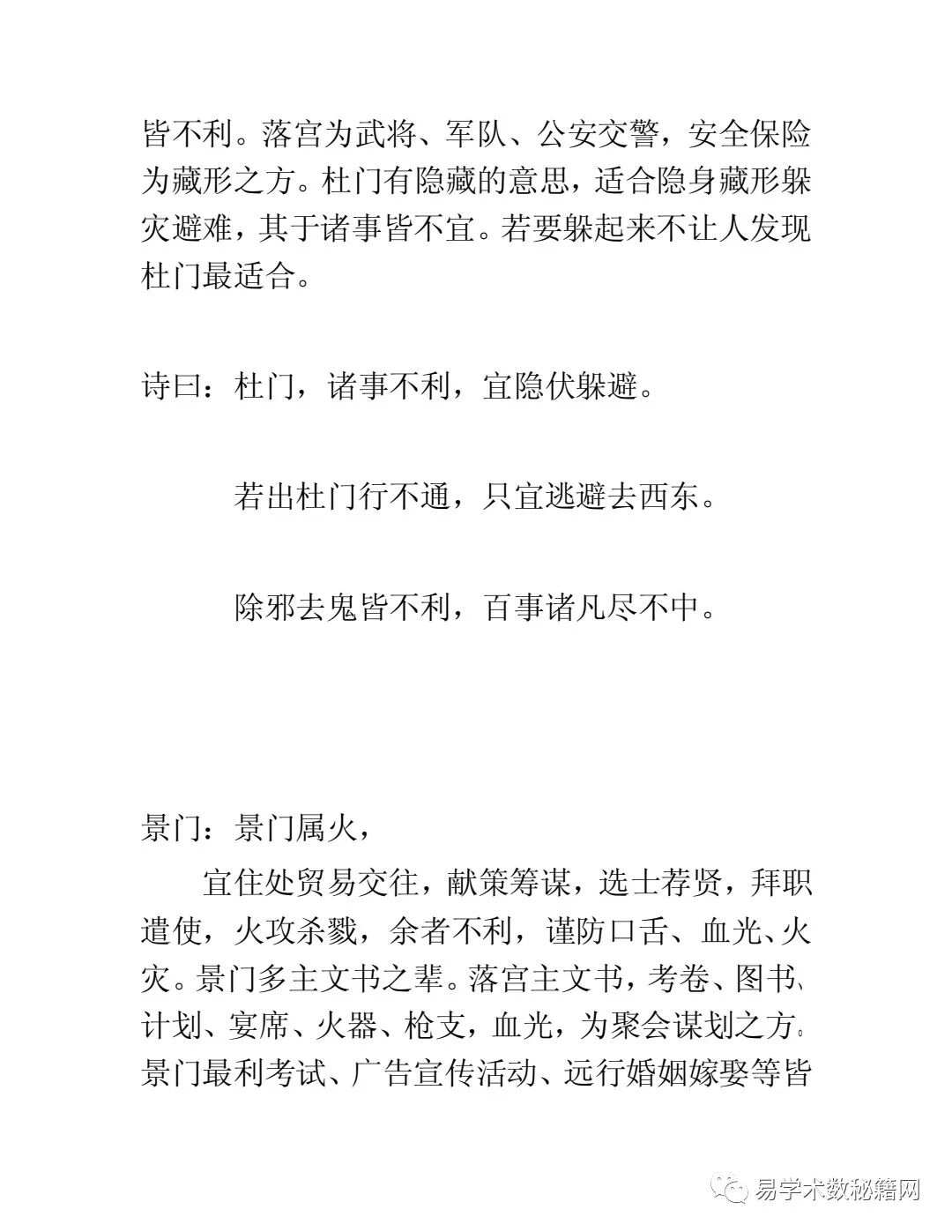 皆不利。落宫为武将、军队、公安交警，安全保险为藏形之方。杜门有隐藏的意思，适合隐身藏形躲灾避难，其于诸事皆不宜。若要躲起来不让人发现杜门最适合。

诗曰：杜门，诸事不利，宜隐伏躲避。

若出杜门行不通，只宜逃避去西东。

除邪去鬼皆不利，百事诸凡尽不中。

景门：景门属火，

宜住处贸易交往，献策筹谋，选士荐贤，拜职遣使，火攻杀戮，余者不利，谨防口舌、血光、火灾。景门多主文书之辈。落宫主文书，考卷、图书、计划、宴席、火器、枪支，血光，为聚会谋划之方。景门最利考试、广告宣传活动、远行婚姻嫁娶等皆

易学术数秘籍网